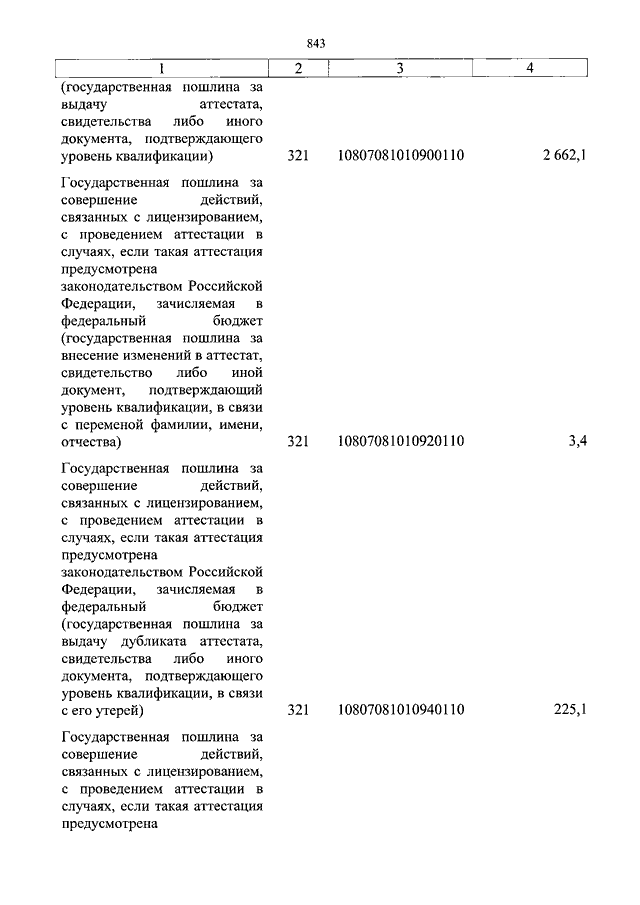 843

| 1 | 2 | 3 | 4 |
|---|---|---|---|
| (государственная пошлина за выдачу аттестата, свидетельства либо иного документа, подтверждающего уровень квалификации) | 321 | 10807081010900110 | 2 662,1 |
| Государственная пошлина за совершение действий, связанных с лицензированием, с проведением аттестации в случаях, если такая аттестация предусмотрена законодательством Российской Федерации, зачисляемая в федеральный бюджет (государственная пошлина за внесение изменений в аттестат, свидетельство либо иной документ, подтверждающий уровень квалификации, в связи с переменой фамилии, имени, отчества) | 321 | 10807081010920110 | 3,4 |
| Государственная пошлина за совершение действий, связанных с лицензированием, с проведением аттестации в случаях, если такая аттестация предусмотрена законодательством Российской Федерации, зачисляемая в федеральный бюджет (государственная пошлина за выдачу дубликата аттестата, свидетельства либо иного документа, подтверждающего уровень квалификации, в связи с его утерей) | 321 | 10807081010940110 | 225,1 |
| Государственная пошлина за совершение действий, связанных с лицензированием, с проведением аттестации в случаях, если такая аттестация предусмотрена | | | |